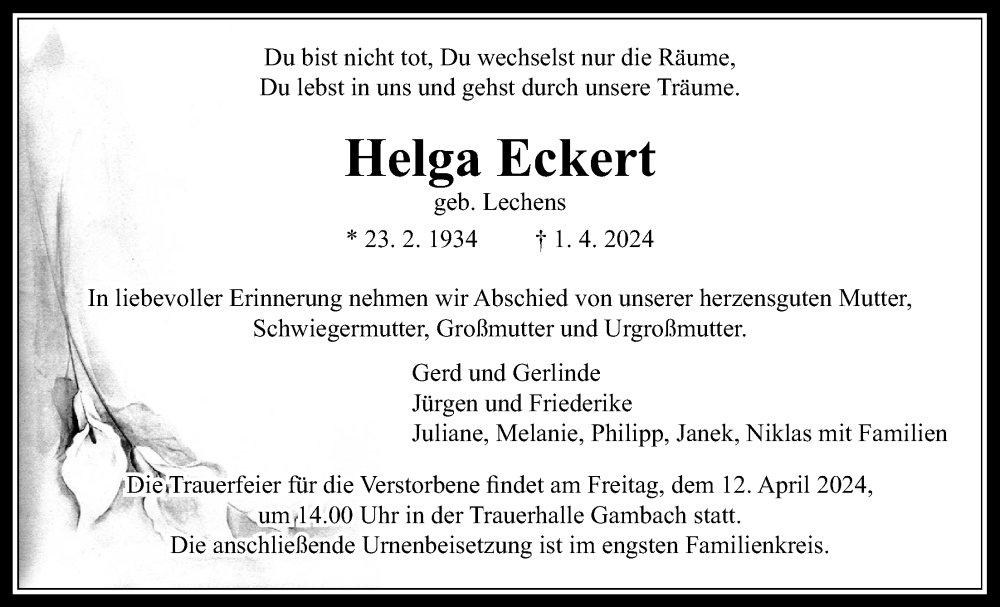 Du bist nicht tot, Du wechselst nur die Räume,
Du lebst in uns und gehst durch unsere Träume.

Helga Eckert

geb. Lechens

* 23. 2. 1934 † 1. 4. 2024

In liebevoller Erinnerung nehmen wir Abschied von unserer herzensguten Mutter, Schwiegermutter, Großmutter und Urgroßmutter.

Gerd und Gerlinde
Jürgen und Friederike
Juliane, Melanie, Philipp, Janek, Niklas mit Familien

Die Trauerfeier für die Verstorbene findet am Freitag, dem 12. April 2024, um 14.00 Uhr in der Trauerhalle Gambach statt.
Die anschließende Urnenbeisetzung ist im engsten Familienkreis.